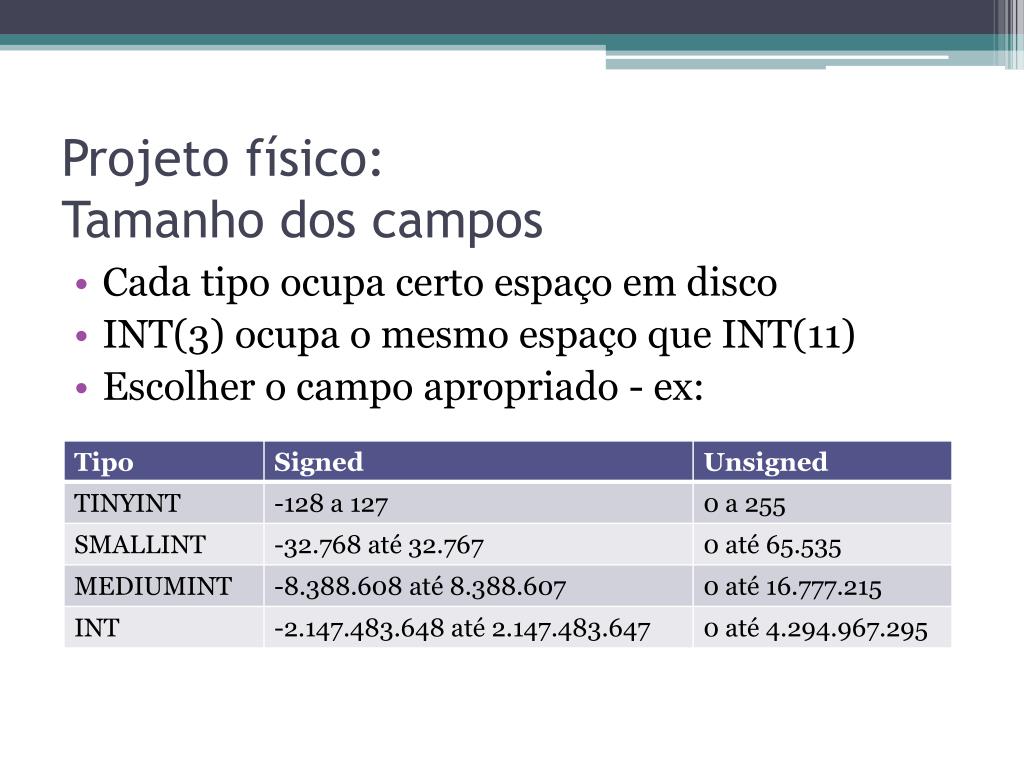 Projeto físico:
Tamanho dos campos

• Cada tipo ocupa certo espaço em disco
• INT(3) ocupa o mesmo espaço que INT(11)
• Escolher o campo apropriado - ex:

| Tipo | Signed | Unsigned |
|---|---|---|
| TINYINT | -128 a 127 | 0 a 255 |
| SMALLINT | -32.768 até 32.767 | 0 até 65.535 |
| MEDIUMINT | -8.388.608 até 8.388.607 | 0 até 16.777.215 |
| INT | -2.147.483.648 até 2.147.483.647 | 0 até 4.294.967.295 |